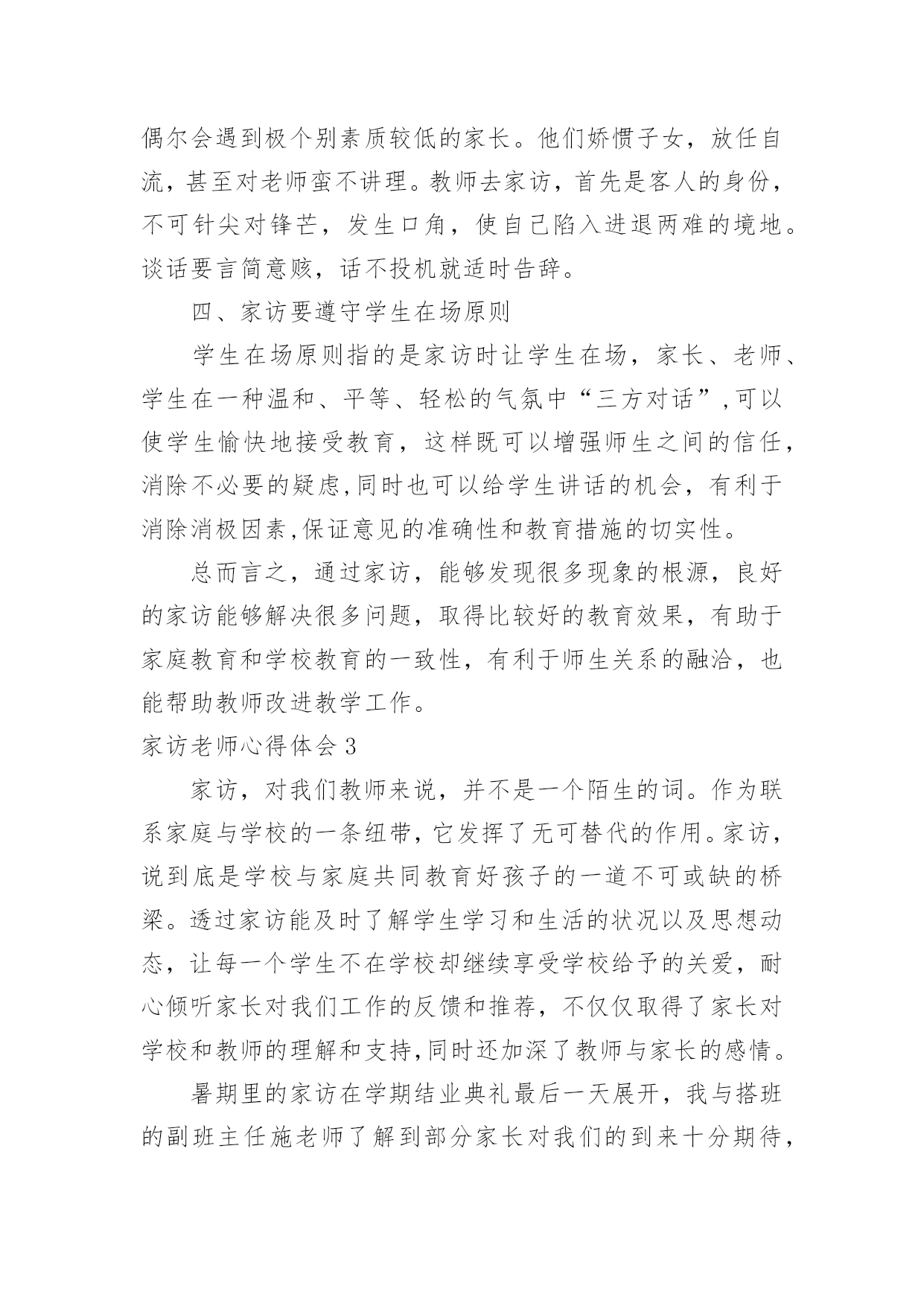 偶尔会遇到极个别素质较低的家长。他们娇惯子女，放任自流，甚至对老师蛮不讲理。教师去家访，首先是客人的身份，不可针尖对锋芒，发生口角，使自己陷入进退两难的境地。谈话要言简意赅，话不投机就适时告辞。

四、家访要遵守学生在场原则

学生在场原则指的是家访时让学生在场，家长、老师、学生在一种温和、平等、轻松的气氛中“三方对话”,可以使学生愉快地接受教育，这样既可以增强师生之间的信任，消除不必要的疑虑,同时也可以给学生讲话的机会，有利于消除消极因素,保证意见的准确性和教育措施的切实性。

总而言之，通过家访，能够发现很多现象的根源，良好的家访能够解决很多问题，取得比较好的教育效果，有助于家庭教育和学校教育的一致性，有利于师生关系的融洽，也能帮助教师改进教学工作。

家访老师心得体会 3

家访，对我们教师来说，并不是一个陌生的词。作为联系家庭与学校的一条纽带，它发挥了无可替代的作用。家访，说到底是学校与家庭共同教育好孩子的一道不可或缺的桥梁。透过家访能及时了解学生学习和生活的状况以及思想动态，让每一个学生不在学校却继续享受学校给予的关爱，耐心倾听家长对我们工作的反馈和推荐，不仅仅取得了家长对学校和教师的理解和支持,同时还加深了教师与家长的感情。

暑期里的家访在学期结业典礼最后一天展开，我与搭班的副班主任施老师了解到部分家长对我们的到来十分期待，